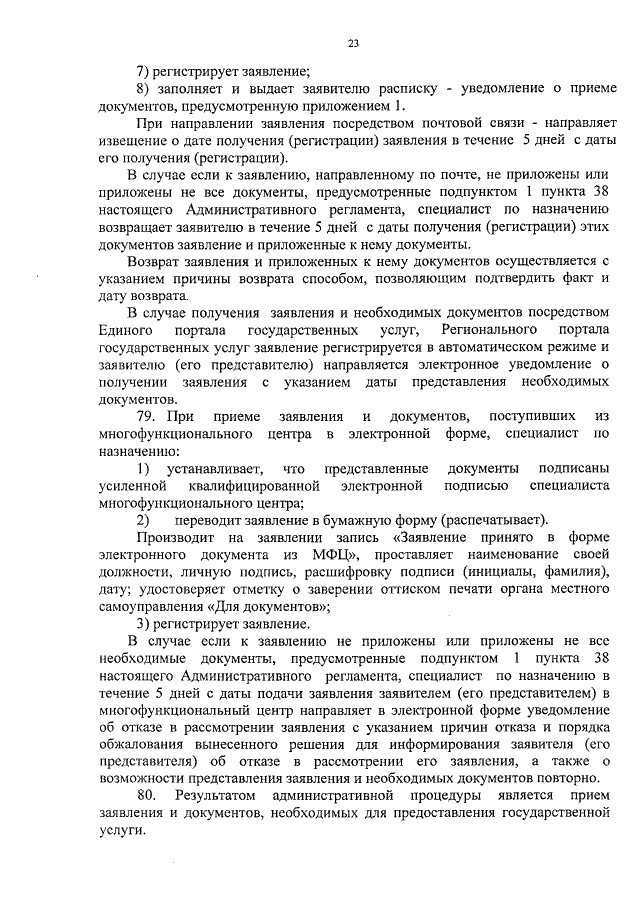 23

7) регистрирует заявление;

8) заполняет и выдает заявителю расписку - уведомление о приеме документов, предусмотренную приложением 1.

При направлении заявления посредством почтовой связи - направляет извещение о дате получения (регистрации) заявления в течение 5 дней с даты его получения (регистрации).

В случае если к заявлению, направленному по почте, не приложены или приложены не все документы, предусмотренные подпунктом 1 пункта 38 настоящего Административного регламента, специалист по назначению возвращает заявителю в течение 5 дней с даты получения (регистрации) этих документов заявление и приложенные к нему документы.

Возврат заявления и приложенных к нему документов осуществляется с указанием причины возврата способом, позволяющим подтвердить факт и дату возврата.

В случае получения заявления и необходимых документов посредством Единого портала государственных услуг, Регионального портала государственных услуг заявление регистрируется в автоматическом режиме и заявителю (его представителю) направляется электронное уведомление о получении заявления с указанием даты представления необходимых документов.

79. При приеме заявления и документов, поступивших из многофункционального центра в электронной форме, специалист по назначению:

1) устанавливает, что представленные документы подписаны усиленной квалифицированной электронной подписью специалиста многофункционального центра;

2) переводит заявление в бумажную форму (распечатывает).

Производит на заявлении запись «Заявление принято в форме электронного документа из МФЦ», проставляет наименование своей должности, личную подпись, расшифровку подписи (инициалы, фамилия), дату; удостоверяет отметку о заверении оттиском печати органа местного самоуправления «Для документов»;

3) регистрирует заявление.

В случае если к заявлению не приложены или приложены не все необходимые документы, предусмотренные подпунктом 1 пункта 38 настоящего Административного регламента, специалист по назначению в течение 5 дней с даты подачи заявления заявителем (его представителем) в многофункциональный центр направляет в электронной форме уведомление об отказе в рассмотрении заявления с указанием причин отказа и порядка обжалования вынесенного решения для информирования заявителя (его представителя) об отказе в рассмотрении его заявления, а также о возможности представления заявления и необходимых документов повторно.

80. Результатом административной процедуры является прием заявления и документов, необходимых для предоставления государственной услуги.